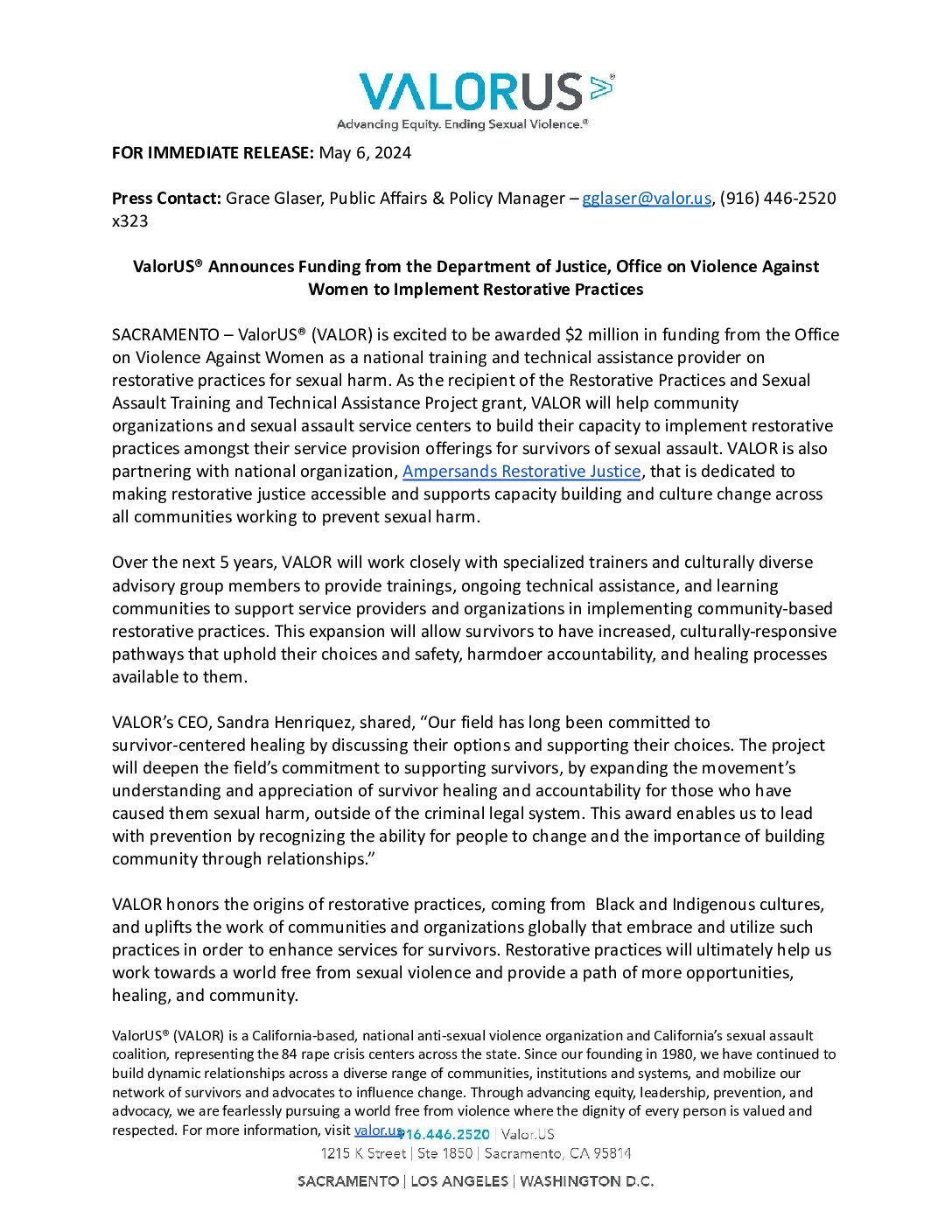 VALORUS®
Advancing Equity. Ending Sexual Violence.®

FOR IMMEDIATE RELEASE: May 6, 2024

Press Contact: Grace Glaser, Public Affairs & Policy Manager – gglaser@valor.us, (916) 446-2520 x323

ValorUS® Announces Funding from the Department of Justice, Office on Violence Against Women to Implement Restorative Practices

SACRAMENTO – ValorUS® (VALOR) is excited to be awarded $2 million in funding from the Office on Violence Against Women as a national training and technical assistance provider on restorative practices for sexual harm. As the recipient of the Restorative Practices and Sexual Assault Training and Technical Assistance Project grant, VALOR will help community organizations and sexual assault service centers to build their capacity to implement restorative practices amongst their service provision offerings for survivors of sexual assault. VALOR is also partnering with national organization, Ampersands Restorative Justice, that is dedicated to making restorative justice accessible and supports capacity building and culture change across all communities working to prevent sexual harm.

Over the next 5 years, VALOR will work closely with specialized trainers and culturally diverse advisory group members to provide trainings, ongoing technical assistance, and learning communities to support service providers and organizations in implementing community-based restorative practices. This expansion will allow survivors to have increased, culturally-responsive pathways that uphold their choices and safety, harmdoer accountability, and healing processes available to them.

VALOR's CEO, Sandra Henriquez, shared, "Our field has long been committed to survivor-centered healing by discussing their options and supporting their choices. The project will deepen the field's commitment to supporting survivors, by expanding the movement's understanding and appreciation of survivor healing and accountability for those who have caused them sexual harm, outside of the criminal legal system. This award enables us to lead with prevention by recognizing the ability for people to change and the importance of building community through relationships."

VALOR honors the origins of restorative practices, coming from Black and Indigenous cultures, and uplifts the work of communities and organizations globally that embrace and utilize such practices in order to enhance services for survivors. Restorative practices will ultimately help us work towards a world free from sexual violence and provide a path of more opportunities, healing, and community.

ValorUS® (VALOR) is a California-based, national anti-sexual violence organization and California's sexual assault coalition, representing the 84 rape crisis centers across the state. Since our founding in 1980, we have continued to build dynamic relationships across a diverse range of communities, institutions and systems, and mobilize our network of survivors and advocates to influence change. Through advancing equity, leadership, prevention, and advocacy, we are fearlessly pursuing a world free from violence where the dignity of every person is valued and respected. For more information, visit valor.us

916.446.2520 | Valor.US
1215 K Street | Ste 1850 | Sacramento, CA 95814

SACRAMENTO | LOS ANGELES | WASHINGTON D.C.